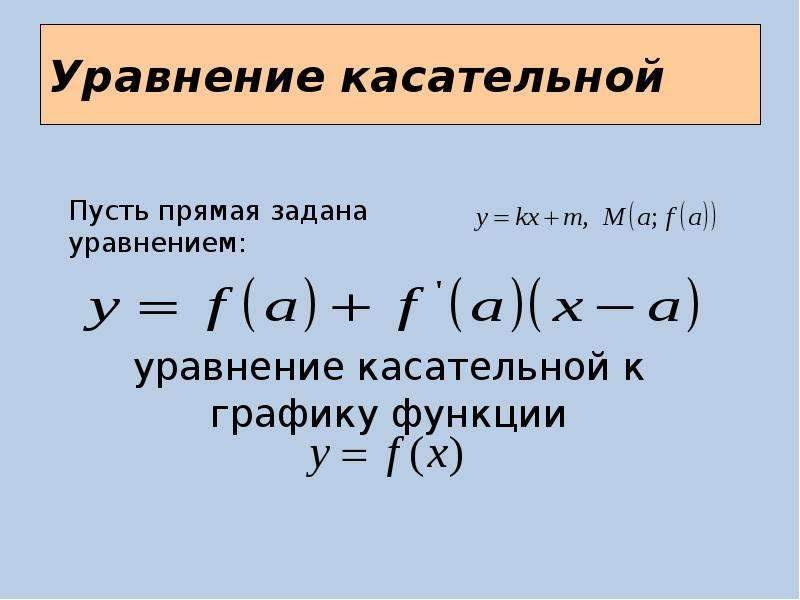 Уравнение касательной

Пусть прямая задана уравнением: $y = kx + m,\ M(a; f(a))$

$y = f(a) + f'(a)(x - a)$

уравнение касательной к графику функции $y = f(x)$